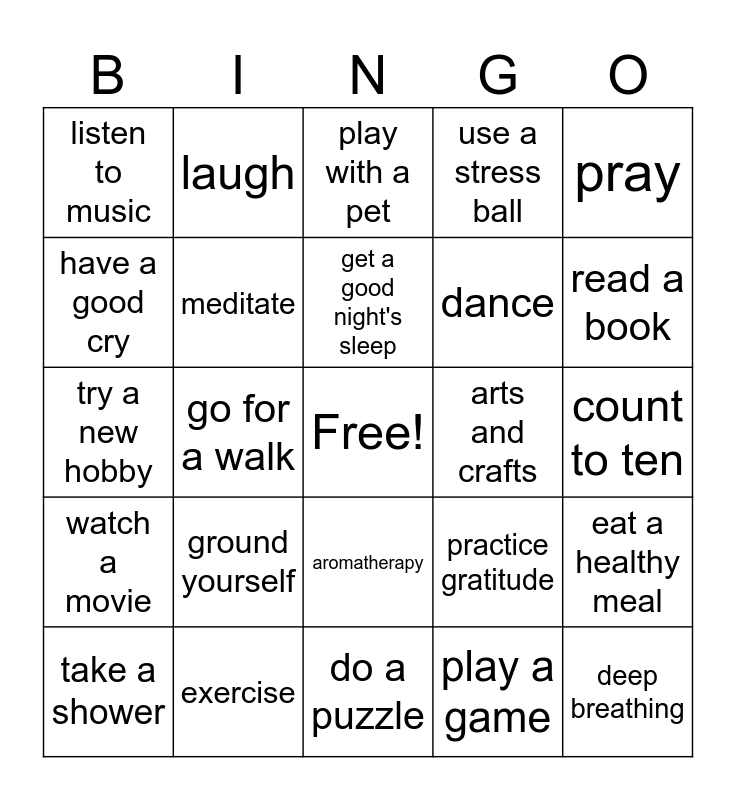 | B | I | N | G | O |
|---|---|---|---|---|
| listen to music | laugh | play with a pet | use a stress ball | pray |
| have a good cry | meditate | get a good night's sleep | dance | read a book |
| try a new hobby | go for a walk | Free! | arts and crafts | count to ten |
| watch a movie | ground yourself | aromatherapy | practice gratitude | eat a healthy meal |
| take a shower | exercise | do a puzzle | play a game | deep breathing |